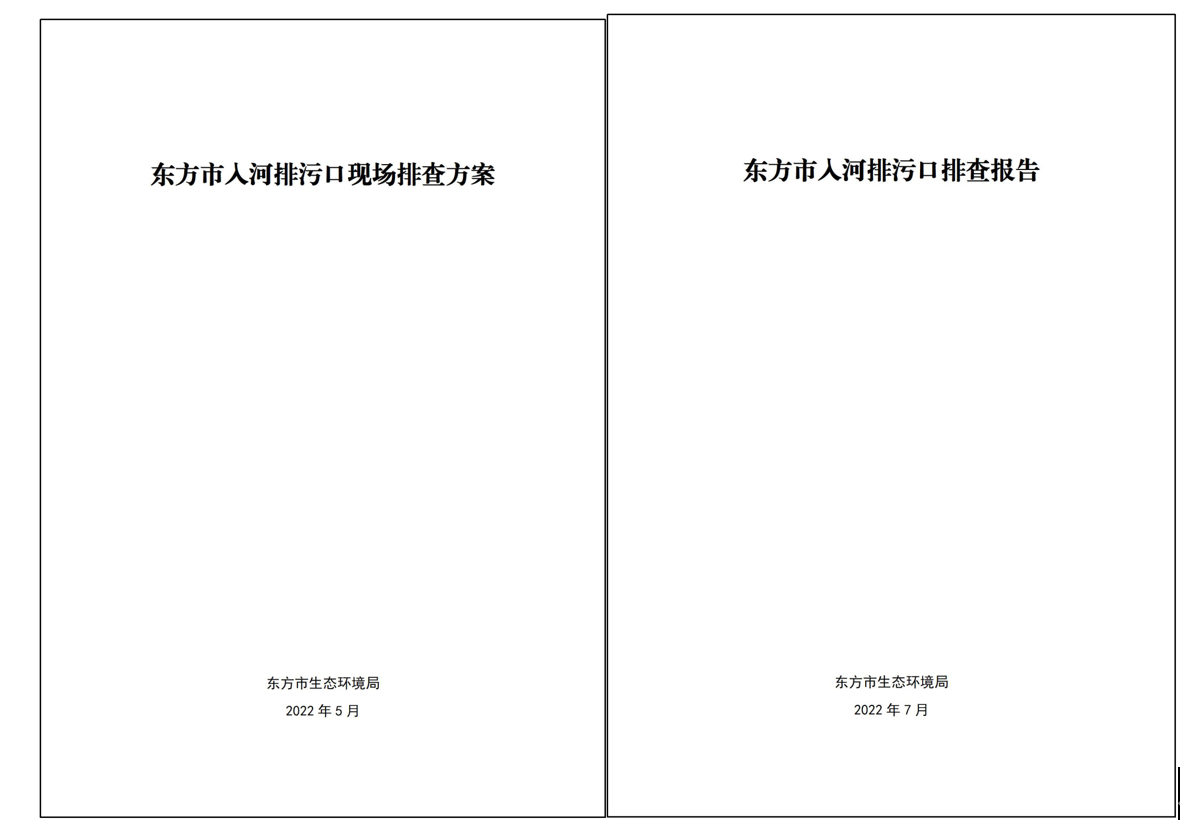 东方市入河排污口现场排查方案

东方市生态环境局

2022 年 5 月

东方市入河排污口排查报告

东方市生态环境局

2022 年 7 月